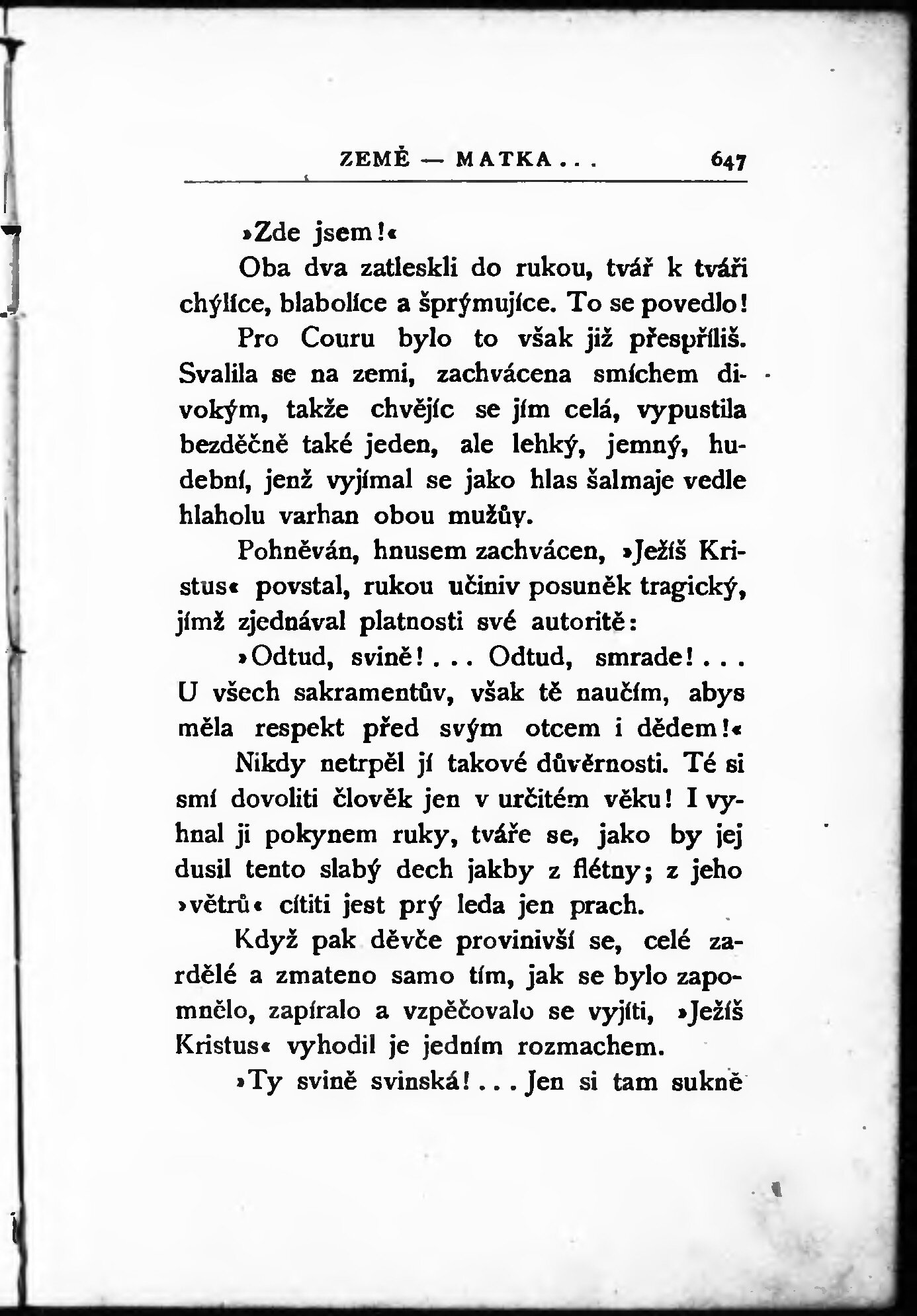 ZEMĚ — MATKA . . . 647

»Zde jsem!«

Oba dva zatleskli do rukou, tvář k tváři chýlíce, blabolíce a šprýmujíce. To se povedlo!

Pro Couru bylo to však již přespříliš. Svalila se na zemi, zachvácena smíchem divokým, takže chvějíc se jím celá, vypustila bezděčně také jeden, ale lehký, jemný, hudební, jenž vyjímal se jako hlas šalmaje vedle hlaholu varhan obou mužův.

Pohněván, hnusem zachvácen, »Ježíš Kristus« povstal, rukou učiniv posuněk tragický, jímž zjednával platnosti své autoritě:

»Odtud, svině! . . . Odtud, smrade! . . . U všech sakramentův, však tě naučím, abys měla respekt před svým otcem i dědem!«

Nikdy netrpěl jí takové důvěrnosti. Té si smí dovoliti člověk jen v určitém věku! I vyhnal ji pokynem ruky, tváře se, jako by jej dusil tento slabý dech jakby z flétny; z jeho »větrů« cítiti jest prý leda jen prach.

Když pak děvče provinivší se, celé zardělé a zmateno samo tím, jak se bylo zapomnělo, zapíralo a vzpěčovalo se vyjíti, »Ježíš Kristus« vyhodil je jedním rozmachem.

»Ty svině svinská! . . . Jen si tam sukně